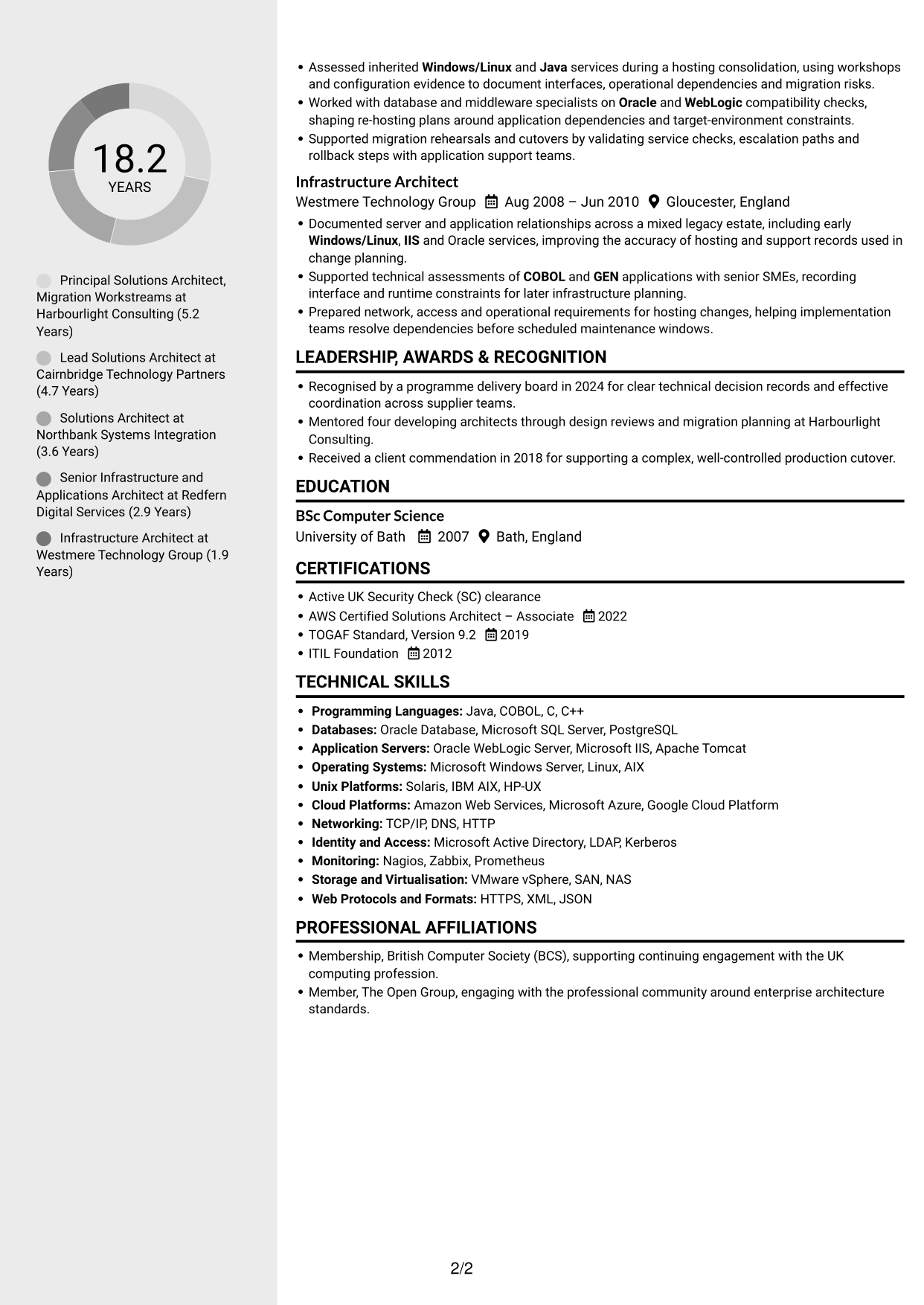 18.2
YEARS

Principal Solutions Architect, Migration Workstreams at Harbourlight Consulting (5.2 Years)

Lead Solutions Architect at Cairnbridge Technology Partners (4.7 Years)

Solutions Architect at Northbank Systems Integration (3.6 Years)

Senior Infrastructure and Applications Architect at Redfern Digital Services (2.9 Years)

Infrastructure Architect at Westmere Technology Group (1.9 Years)

• Assessed inherited Windows/Linux and Java services during a hosting consolidation, using workshops and configuration evidence to document interfaces, operational dependencies and migration risks.
• Worked with database and middleware specialists on Oracle and WebLogic compatibility checks, shaping re-hosting plans around application dependencies and target-environment constraints.
• Supported migration rehearsals and cutovers by validating service checks, escalation paths and rollback steps with application support teams.

Infrastructure Architect
Westmere Technology Group Aug 2008 – Jun 2010 Gloucester, England
• Documented server and application relationships across a mixed legacy estate, including early Windows/Linux, IIS and Oracle services, improving the accuracy of hosting and support records used in change planning.
• Supported technical assessments of COBOL and GEN applications with senior SMEs, recording interface and runtime constraints for later infrastructure planning.
• Prepared network, access and operational requirements for hosting changes, helping implementation teams resolve dependencies before scheduled maintenance windows.

LEADERSHIP, AWARDS & RECOGNITION
• Recognised by a programme delivery board in 2024 for clear technical decision records and effective coordination across supplier teams.
• Mentored four developing architects through design reviews and migration planning at Harbourlight Consulting.
• Received a client commendation in 2018 for supporting a complex, well-controlled production cutover.

EDUCATION
BSc Computer Science
University of Bath 2007 Bath, England

CERTIFICATIONS
• Active UK Security Check (SC) clearance
• AWS Certified Solutions Architect – Associate 2022
• TOGAF Standard, Version 9.2 2019
• ITIL Foundation 2012

TECHNICAL SKILLS
• Programming Languages: Java, COBOL, C, C++
• Databases: Oracle Database, Microsoft SQL Server, PostgreSQL
• Application Servers: Oracle WebLogic Server, Microsoft IIS, Apache Tomcat
• Operating Systems: Microsoft Windows Server, Linux, AIX
• Unix Platforms: Solaris, IBM AIX, HP-UX
• Cloud Platforms: Amazon Web Services, Microsoft Azure, Google Cloud Platform
• Networking: TCP/IP, DNS, HTTP
• Identity and Access: Microsoft Active Directory, LDAP, Kerberos
• Monitoring: Nagios, Zabbix, Prometheus
• Storage and Virtualisation: VMware vSphere, SAN, NAS
• Web Protocols and Formats: HTTPS, XML, JSON

PROFESSIONAL AFFILIATIONS
• Membership, British Computer Society (BCS), supporting continuing engagement with the UK computing profession.
• Member, The Open Group, engaging with the professional community around enterprise architecture standards.

2/2